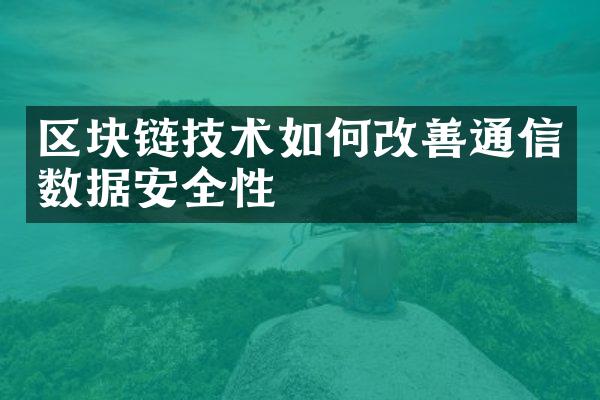 区块链技术如何改善通信数据安全性